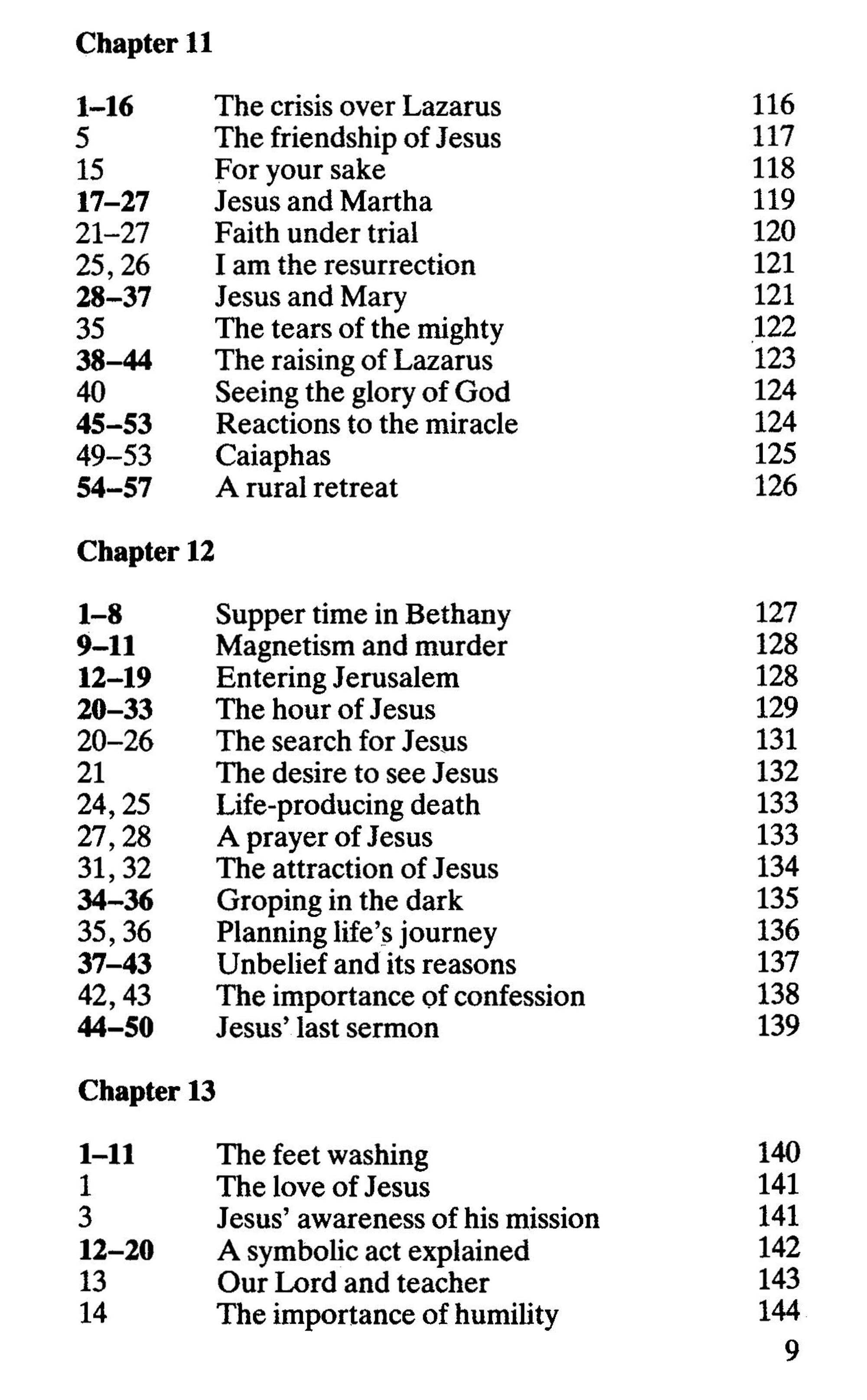 Chapter 11

| | | |
|---|---|---|
| 1–16 | The crisis over Lazarus | 116 |
| 5 | The friendship of Jesus | 117 |
| 15 | For your sake | 118 |
| 17–27 | Jesus and Martha | 119 |
| 21–27 | Faith under trial | 120 |
| 25, 26 | I am the resurrection | 121 |
| 28–37 | Jesus and Mary | 121 |
| 35 | The tears of the mighty | 122 |
| 38–44 | The raising of Lazarus | 123 |
| 40 | Seeing the glory of God | 124 |
| 45–53 | Reactions to the miracle | 124 |
| 49–53 | Caiaphas | 125 |
| 54–57 | A rural retreat | 126 |

Chapter 12

| | | |
|---|---|---|
| 1–8 | Supper time in Bethany | 127 |
| 9–11 | Magnetism and murder | 128 |
| 12–19 | Entering Jerusalem | 128 |
| 20–33 | The hour of Jesus | 129 |
| 20–26 | The search for Jesus | 131 |
| 21 | The desire to see Jesus | 132 |
| 24, 25 | Life-producing death | 133 |
| 27, 28 | A prayer of Jesus | 133 |
| 31, 32 | The attraction of Jesus | 134 |
| 34–36 | Groping in the dark | 135 |
| 35, 36 | Planning life's journey | 136 |
| 37–43 | Unbelief and its reasons | 137 |
| 42, 43 | The importance of confession | 138 |
| 44–50 | Jesus' last sermon | 139 |

Chapter 13

| | | |
|---|---|---|
| 1–11 | The feet washing | 140 |
| 1 | The love of Jesus | 141 |
| 3 | Jesus' awareness of his mission | 141 |
| 12–20 | A symbolic act explained | 142 |
| 13 | Our Lord and teacher | 143 |
| 14 | The importance of humility | 144 |

9